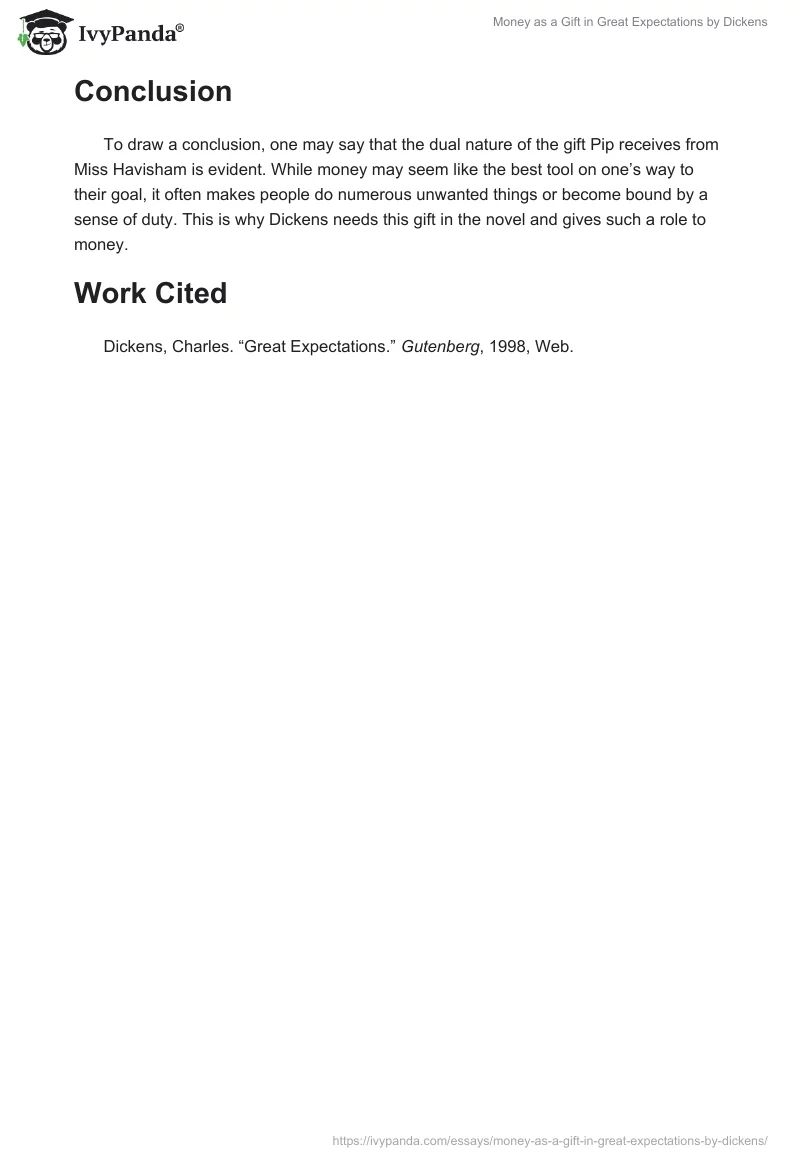 IvyPanda®

Money as a Gift in Great Expectations by Dickens

Conclusion

To draw a conclusion, one may say that the dual nature of the gift Pip receives from Miss Havisham is evident. While money may seem like the best tool on one's way to their goal, it often makes people do numerous unwanted things or become bound by a sense of duty. This is why Dickens needs this gift in the novel and gives such a role to money.

Work Cited

Dickens, Charles. "Great Expectations." Gutenberg, 1998, Web.

https://ivypanda.com/essays/money-as-a-gift-in-great-expectations-by-dickens/